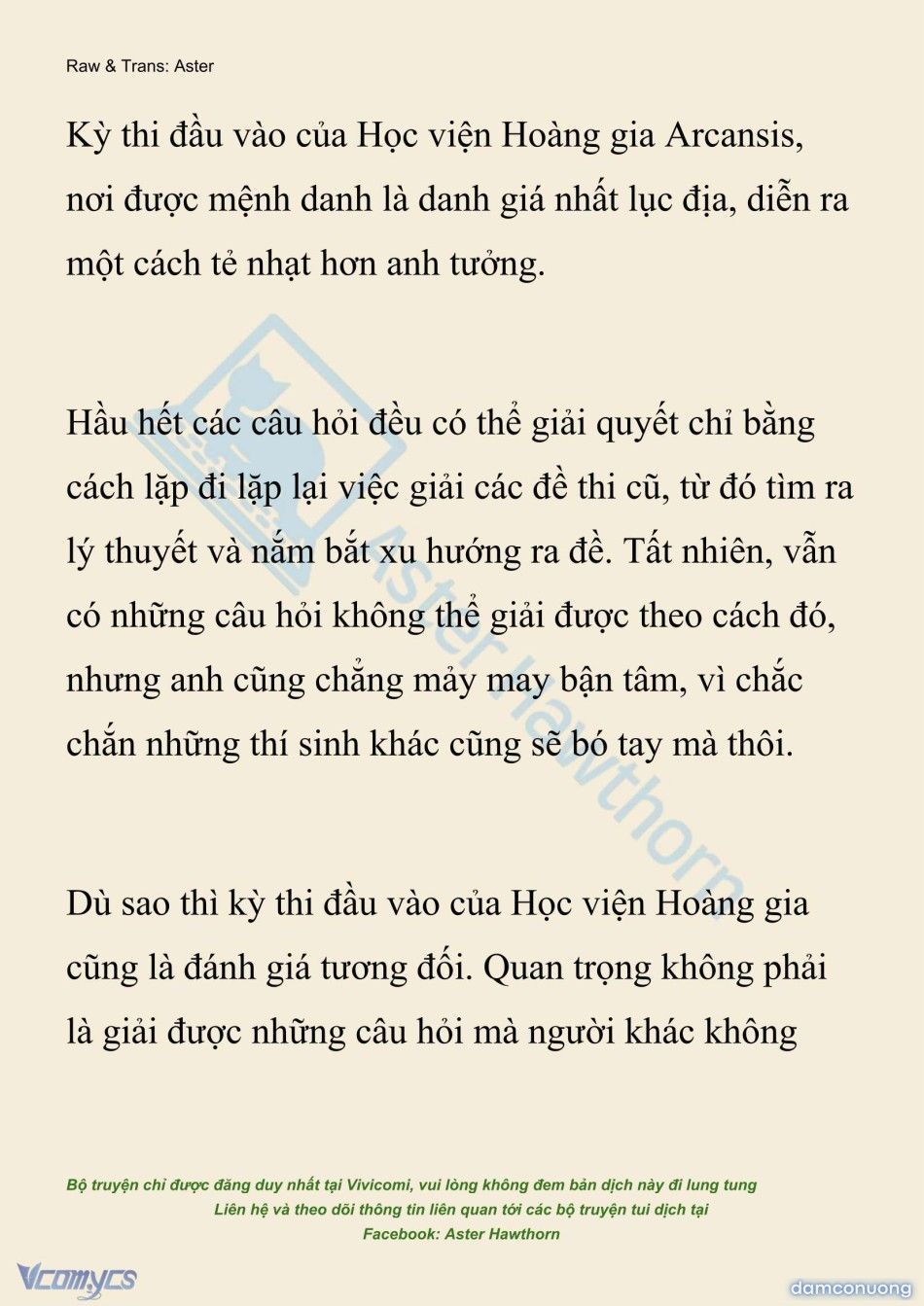 Raw & Trans: Aster

Kỳ thi đầu vào của Học viện Hoàng gia Arcansis, nơi được mệnh danh là danh giá nhất lục địa, diễn ra một cách tẻ nhạt hơn anh tưởng.

Hầu hết các câu hỏi đều có thể giải quyết chỉ bằng cách lặp đi lặp lại việc giải các đề thi cũ, từ đó tìm ra lý thuyết và nắm bắt xu hướng ra đề. Tất nhiên, vẫn có những câu hỏi không thể giải được theo cách đó, nhưng anh cũng chẳng mảy may bận tâm, vì chắc chắn những thí sinh khác cũng sẽ bó tay mà thôi.

Dù sao thì kỳ thi đầu vào của Học viện Hoàng gia cũng là đánh giá tương đối. Quan trọng không phải là giải được những câu hỏi mà người khác không

Aster Hawthorn

Bộ truyện chỉ được đăng duy nhất tại Vivicomi, vui lòng không đem bản dịch này đi lung tung
Liên hệ và theo dõi thông tin liên quan tới các bộ truyện tui dịch tại
Facebook: Aster Hawthorn

Vcomycs

damconuong